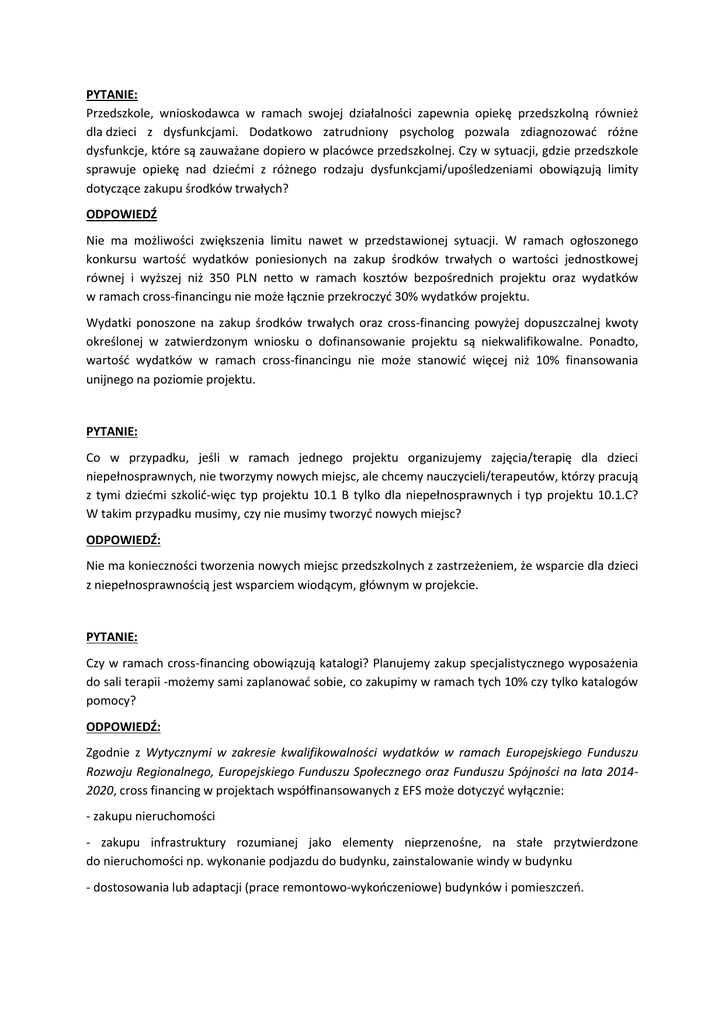 PYTANIE:
Przedszkole, wnioskodawca w ramach swojej działalności zapewnia opiekę przedszkolną również dla dzieci z dysfunkcjami. Dodatkowo zatrudniony psycholog pozwala zdiagnozować różne dysfunkcje, które są zauważane dopiero w placówce przedszkolnej. Czy w sytuacji, gdzie przedszkole sprawuje opiekę nad dziećmi z różnego rodzaju dysfunkcjami/upośledzeniami obowiązują limity dotyczące zakupu środków trwałych?

ODPOWIEDŹ

Nie ma możliwości zwiększenia limitu nawet w przedstawionej sytuacji. W ramach ogłoszonego konkursu wartość wydatków poniesionych na zakup środków trwałych o wartości jednostkowej równej i wyższej niż 350 PLN netto w ramach kosztów bezpośrednich projektu oraz wydatków w ramach cross-financingu nie może łącznie przekroczyć 30% wydatków projektu.

Wydatki ponoszone na zakup środków trwałych oraz cross-financing powyżej dopuszczalnej kwoty określonej w zatwierdzonym wniosku o dofinansowanie projektu są niekwalifikowalne. Ponadto, wartość wydatków w ramach cross-financingu nie może stanowić więcej niż 10% finansowania unijnego na poziomie projektu.

PYTANIE:

Co w przypadku, jeśli w ramach jednego projektu organizujemy zajęcia/terapię dla dzieci niepełnosprawnych, nie tworzymy nowych miejsc, ale chcemy nauczycieli/terapeutów, którzy pracują z tymi dziećmi szkolić-więc typ projektu 10.1 B tylko dla niepełnosprawnych i typ projektu 10.1.C? W takim przypadku musimy, czy nie musimy tworzyć nowych miejsc?

ODPOWIEDŹ:

Nie ma konieczności tworzenia nowych miejsc przedszkolnych z zastrzeżeniem, że wsparcie dla dzieci z niepełnosprawnością jest wsparciem wiodącym, głównym w projekcie.

PYTANIE:

Czy w ramach cross-financing obowiązują katalogi? Planujemy zakup specjalistycznego wyposażenia do sali terapii -możemy sami zaplanować sobie, co zakupimy w ramach tych 10% czy tylko katalogów pomocy?

ODPOWIEDŹ:

Zgodnie z Wytycznymi w zakresie kwalifikowalności wydatków w ramach Europejskiego Funduszu Rozwoju Regionalnego, Europejskiego Funduszu Społecznego oraz Funduszu Spójności na lata 2014-2020, cross financing w projektach współfinansowanych z EFS może dotyczyć wyłącznie:

- zakupu nieruchomości

- zakupu infrastruktury rozumianej jako elementy nieprzenośne, na stałe przytwierdzone do nieruchomości np. wykonanie podjazdu do budynku, zainstalowanie windy w budynku

- dostosowania lub adaptacji (prace remontowo-wykończeniowe) budynków i pomieszczeń.